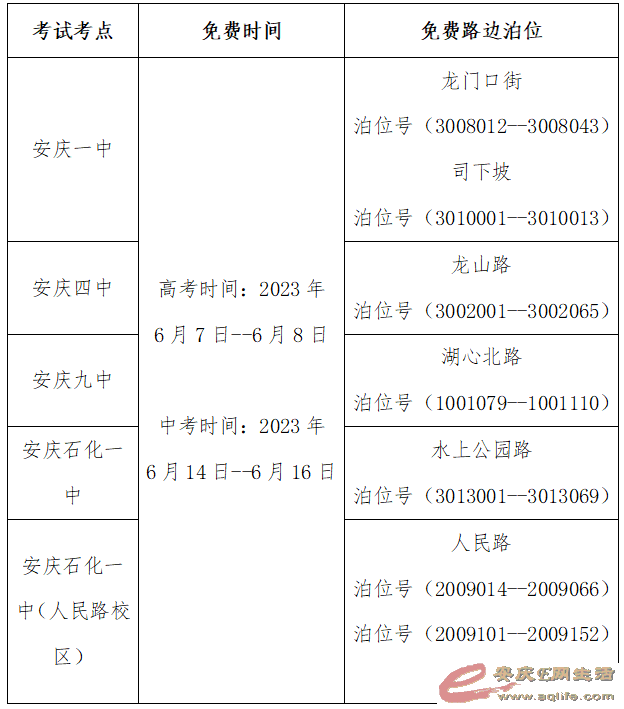 | 考试考点 | 免费时间 | 免费路边泊位 |
|---|---|---|
| 安庆一中 | 高考时间：2023年6月7日--6月8日 中考时间：2023年6月14日--6月16日 | 龙门口街 泊位号（3008012--3008043） 司下坡 泊位号（3010001--3010013） |
| 安庆四中 | | 龙山路 泊位号（3002001--3002065） |
| 安庆九中 | | 湖心北路 泊位号（1001079--1001110） |
| 安庆石化一中 | | 水上公园路 泊位号（3013001--3013069） |
| 安庆石化一中（人民路校区） | | 人民路 泊位号（2009014--2009066） 泊位号（2009101--2009152） |

安庆E网生活 www.aqlife.com